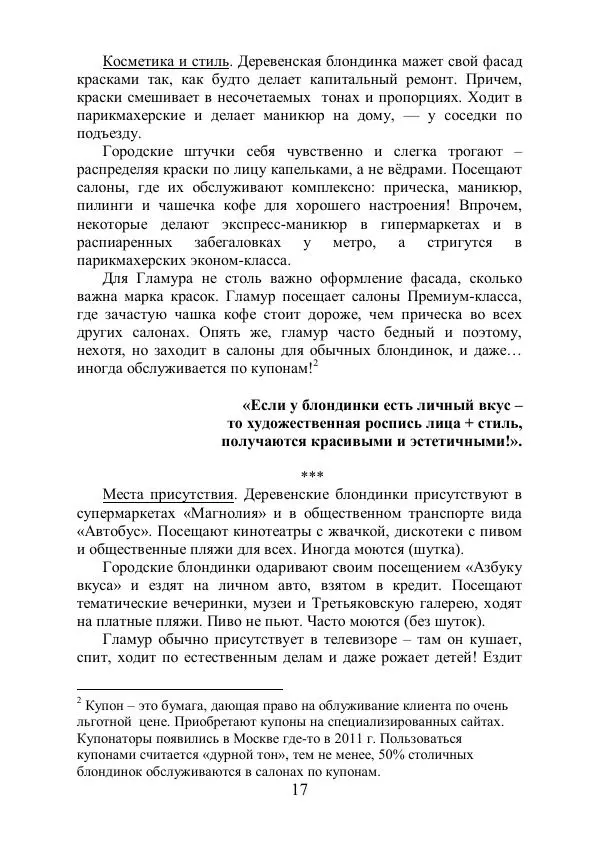 Косметика и стиль. Деревенская блондинка мажет свой фасад красками так, как будто делает капитальный ремонт. Причем, краски смешивает в несочетаемых тонах и пропорциях. Ходит в парикмахерские и делает маникюр на дому, — у соседки по подъезду.

Городские штучки себя чувственно и слегка трогают – распределяя краски по лицу капельками, а не вёдрами. Посещают салоны, где их обслуживают комплексно: прическа, маникюр, пилинги и чашечка кофе для хорошего настроения! Впрочем, некоторые делают экспресс-маникюр в гипермаркетах и в распиаренных забегаловках у метро, а стригутся в парикмахерских эконом-класса.

Для Гламура не столь важно оформление фасада, сколько важна марка красок. Гламур посещает салоны Премиум-класса, где зачастую чашка кофе стоит дороже, чем прическа во всех других салонах. Опять же, гламур часто бедный и поэтому, нехотя, но заходит в салоны для обычных блондинок, и даже… иногда обслуживается по купонам!$^2$

«Если у блондинки есть личный вкус – то художественная роспись лица + стиль, получаются красивыми и эстетичными!».

***

Места присутствия. Деревенские блондинки присутствуют в супермаркетах «Магнолия» и в общественном транспорте вида «Автобус». Посещают кинотеатры с жвачкой, дискотеки с пивом и общественные пляжи для всех. Иногда моются (шутка).

Городские блондинки одаривают своим посещением «Азбуку вкуса» и ездят на личном авто, взятом в кредит. Посещают тематические вечеринки, музеи и Третьяковскую галерею, ходят на платные пляжи. Пиво не пьют. Часто моются (без шуток).

Гламур обычно присутствует в телевизоре – там он кушает, спит, ходит по естественным делам и даже рожает детей! Ездит

$^2$ Купон – это бумага, дающая право на облуживание клиента по очень льготной цене. Приобретают купоны на специализированных сайтах. Купонаторы появились в Москве где-то в 2011 г. Пользоваться купонами считается «дурной тон», тем не менее, 50% столичных блондинок обслуживаются в салонах по купонам.

17